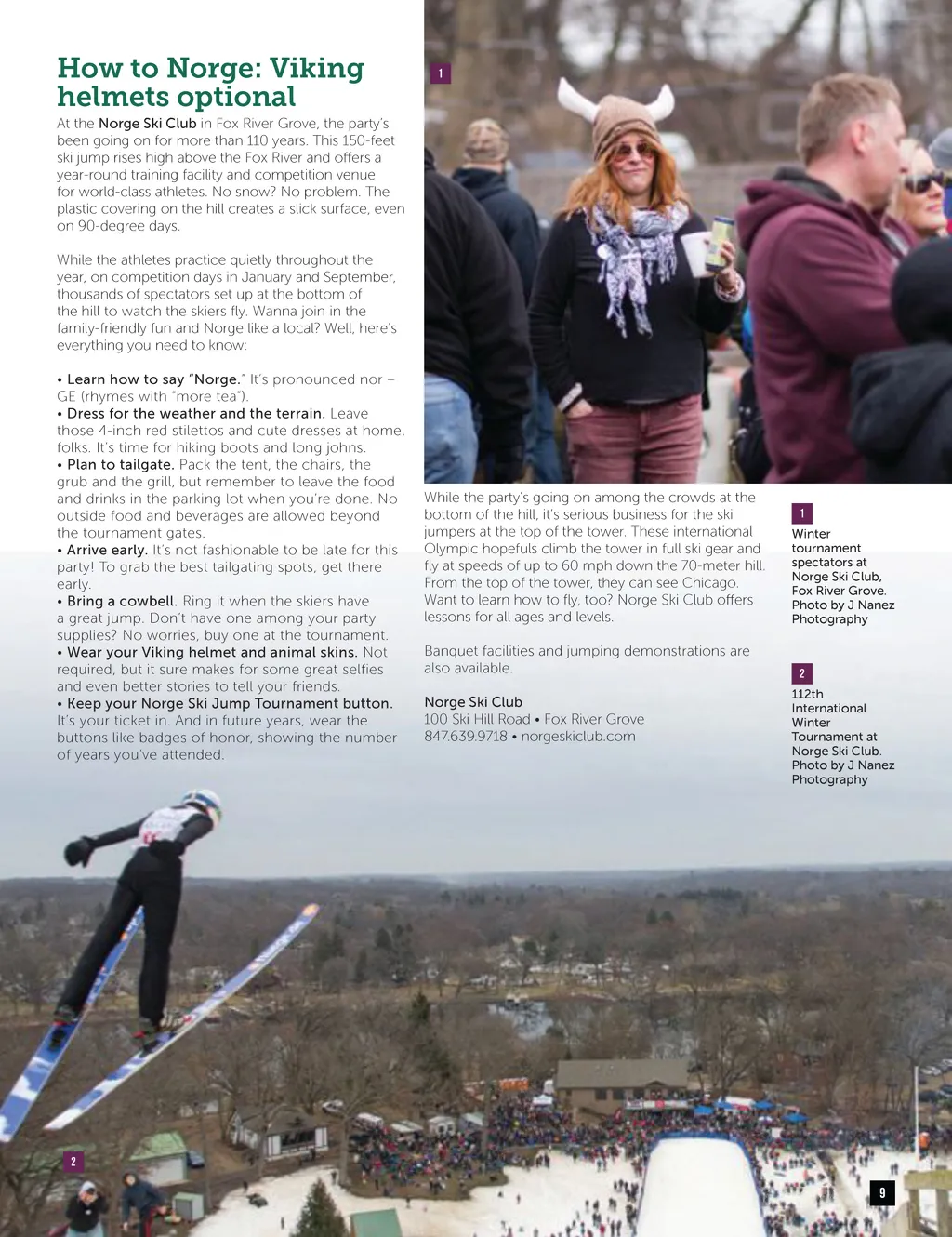 How to Norge: Viking helmets optional

At the Norge Ski Club in Fox River Grove, the party's been going on for more than 110 years. This 150-feet ski jump rises high above the Fox River and offers a year-round training facility and competition venue for world-class athletes. No snow? No problem. The plastic covering on the hill creates a slick surface, even on 90-degree days.

While the athletes practice quietly throughout the year, on competition days in January and September, thousands of spectators set up at the bottom of the hill to watch the skiers fly. Wanna join in the family-friendly fun and Norge like a local? Well, here's everything you need to know:

• Learn how to say "Norge." It's pronounced nor – GE (rhymes with "more tea").
• Dress for the weather and the terrain. Leave those 4-inch red stilettos and cute dresses at home, folks. It's time for hiking boots and long johns.
• Plan to tailgate. Pack the tent, the chairs, the grub and the grill, but remember to leave the food and drinks in the parking lot when you're done. No outside food and beverages are allowed beyond the tournament gates.
• Arrive early. It's not fashionable to be late for this party! To grab the best tailgating spots, get there early.
• Bring a cowbell. Ring it when the skiers have a great jump. Don't have one among your party supplies? No worries, buy one at the tournament.
• Wear your Viking helmet and animal skins. Not required, but it sure makes for some great selfies and even better stories to tell your friends.
• Keep your Norge Ski Jump Tournament button. It's your ticket in. And in future years, wear the buttons like badges of honor, showing the number of years you've attended.

1

While the party's going on among the crowds at the bottom of the hill, it's serious business for the ski jumpers at the top of the tower. These international Olympic hopefuls climb the tower in full ski gear and fly at speeds of up to 60 mph down the 70-meter hill. From the top of the tower, they can see Chicago. Want to learn how to fly, too? Norge Ski Club offers lessons for all ages and levels.

Banquet facilities and jumping demonstrations are also available.

Norge Ski Club
100 Ski Hill Road • Fox River Grove
847.639.9718 • norgeskiclub.com

1
Winter tournament spectators at Norge Ski Club, Fox River Grove. Photo by J Nanez Photography

2
112th International Winter Tournament at Norge Ski Club. Photo by J Nanez Photography

2

9